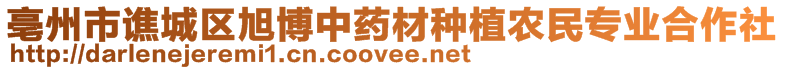 亳州市谯城区旭博中药材种植农民专业合作社
http://darlenejeremi1.cn.coovee.net